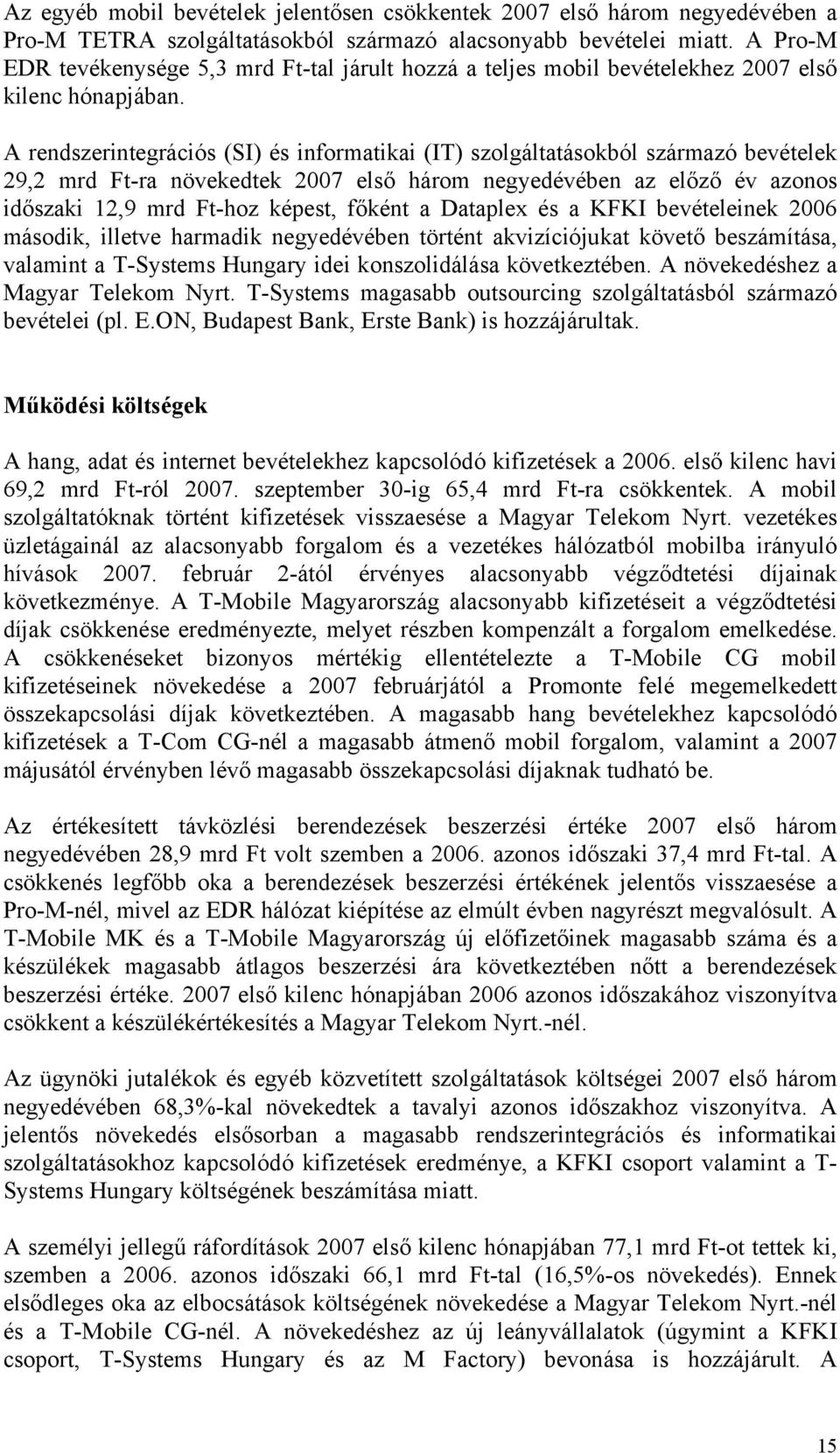 Az egyéb mobil bevételek jelentősen csökkentek 2007 első három negyedévében a Pro-M TETRA szolgáltatásokból származó alacsonyabb bevételei miatt. A Pro-M EDR tevékenysége 5,3 mrd Ft-tal járult hozzá a teljes mobil bevételekhez 2007 első kilenc hónapjában.

A rendszerintegrációs (SI) és informatikai (IT) szolgáltatásokból származó bevételek 29,2 mrd Ft-ra növekedtek 2007 első három negyedévében az előző év azonos időszaki 12,9 mrd Ft-hoz képest, főként a Dataplex és a KFKI bevételeinek 2006 második, illetve harmadik negyedévében történt akvizíciójukat követő beszámítása, valamint a T-Systems Hungary idei konszolidálása következtében. A növekedéshez a Magyar Telekom Nyrt. T-Systems magasabb outsourcing szolgáltatásból származó bevételei (pl. E.ON, Budapest Bank, Erste Bank) is hozzájárultak.

Működési költségek

A hang, adat és internet bevételekhez kapcsolódó kifizetések a 2006. első kilenc havi 69,2 mrd Ft-ról 2007. szeptember 30-ig 65,4 mrd Ft-ra csökkentek. A mobil szolgáltatóknak történt kifizetések visszaesése a Magyar Telekom Nyrt. vezetékes üzletágainál az alacsonyabb forgalom és a vezetékes hálózatból mobilba irányuló hívások 2007. február 2-ától érvényes alacsonyabb végződtetési díjainak következménye. A T-Mobile Magyarország alacsonyabb kifizetéseit a végződtetési díjak csökkenése eredményezte, melyet részben kompenzált a forgalom emelkedése. A csökkenéseket bizonyos mértékig ellentételezte a T-Mobile CG mobil kifizetéseinek növekedése a 2007 februárjától a Promonte felé megemelkedett összekapcsolási díjak következtében. A magasabb hang bevételekhez kapcsolódó kifizetések a T-Com CG-nél a magasabb átmenő mobil forgalom, valamint a 2007 májusától érvényben lévő magasabb összekapcsolási díjaknak tudható be.

Az értékesített távközlési berendezések beszerzési értéke 2007 első három negyedévében 28,9 mrd Ft volt szemben a 2006. azonos időszaki 37,4 mrd Ft-tal. A csökkenés legfőbb oka a berendezések beszerzési értékének jelentős visszaesése a Pro-M-nél, mivel az EDR hálózat kiépítése az elmúlt évben nagyrészt megvalósult. A T-Mobile MK és a T-Mobile Magyarország új előfizetőinek magasabb száma és a készülékek magasabb átlagos beszerzési ára következtében nőtt a berendezések beszerzési értéke. 2007 első kilenc hónapjában 2006 azonos időszakához viszonyítva csökkent a készülékértékesítés a Magyar Telekom Nyrt.-nél.

Az ügynöki jutalékok és egyéb közvetített szolgáltatások költségei 2007 első három negyedévében 68,3%-kal növekedtek a tavalyi azonos időszakhoz viszonyítva. A jelentős növekedés elsősorban a magasabb rendszerintegrációs és informatikai szolgáltatásokhoz kapcsolódó kifizetések eredménye, a KFKI csoport valamint a T-Systems Hungary költségének beszámítása miatt.

A személyi jellegű ráfordítások 2007 első kilenc hónapjában 77,1 mrd Ft-ot tettek ki, szemben a 2006. azonos időszaki 66,1 mrd Ft-tal (16,5%-os növekedés). Ennek elsődleges oka az elbocsátások költségének növekedése a Magyar Telekom Nyrt.-nél és a T-Mobile CG-nél. A növekedéshez az új leányvállalatok (úgymint a KFKI csoport, T-Systems Hungary és az M Factory) bevonása is hozzájárult. A

15